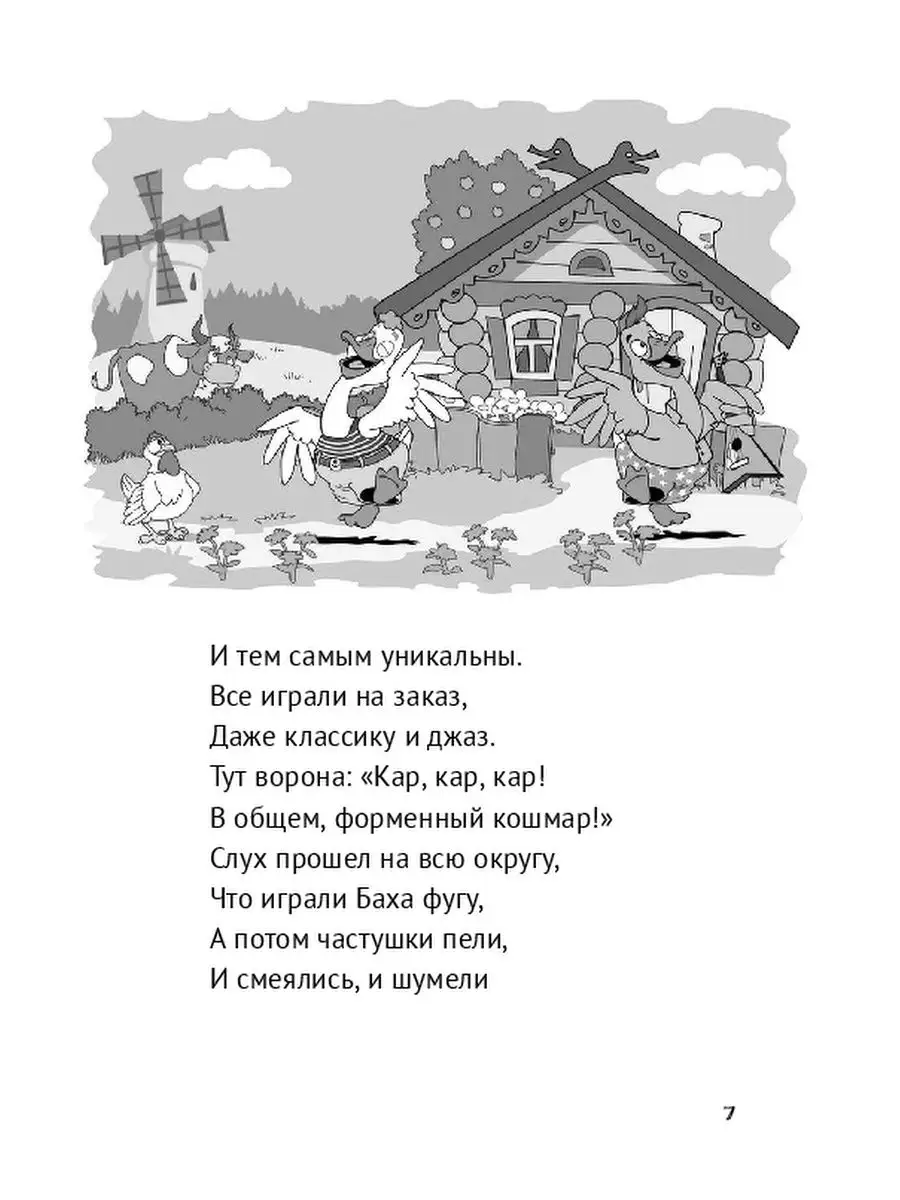 И тем самым уникальны.
Все играли на заказ,
Даже классику и джаз.
Тут ворона: «Кар, кар, кар!
В общем, форменный кошмар!»
Слух прошел на всю округу,
Что играли Баха фугу,
А потом частушки пели,
И смеялись, и шумели

7